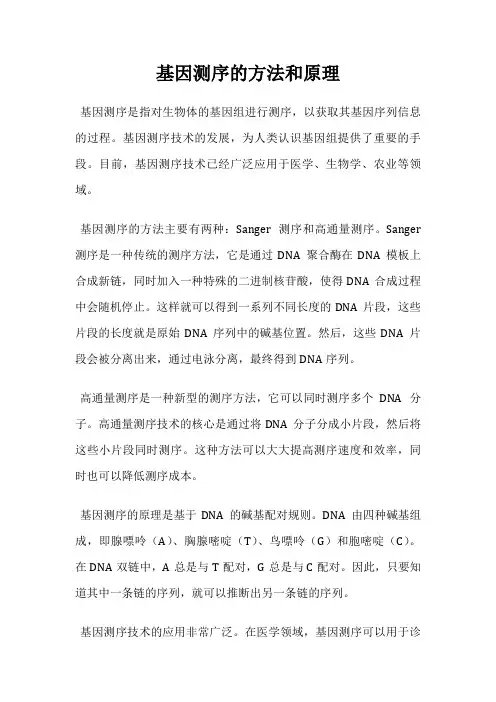 基因测序的方法和原理

基因测序是指对生物体的基因组进行测序，以获取其基因序列信息的过程。基因测序技术的发展，为人类认识基因组提供了重要的手段。目前，基因测序技术已经广泛应用于医学、生物学、农业等领域。

基因测序的方法主要有两种：Sanger 测序和高通量测序。Sanger 测序是一种传统的测序方法，它是通过 DNA 聚合酶在 DNA 模板上合成新链，同时加入一种特殊的二进制核苷酸，使得 DNA 合成过程中会随机停止。这样就可以得到一系列不同长度的 DNA 片段，这些片段的长度就是原始 DNA 序列中的碱基位置。然后，这些 DNA 片段会被分离出来，通过电泳分离，最终得到 DNA 序列。

高通量测序是一种新型的测序方法，它可以同时测序多个 DNA 分子。高通量测序技术的核心是通过将 DNA 分子分成小片段，然后将这些小片段同时测序。这种方法可以大大提高测序速度和效率，同时也可以降低测序成本。

基因测序的原理是基于 DNA 的碱基配对规则。DNA 由四种碱基组成，即腺嘌呤（A）、胸腺嘧啶（T）、鸟嘌呤（G）和胞嘧啶（C）。在 DNA 双链中，A 总是与 T 配对，G 总是与 C 配对。因此，只要知道其中一条链的序列，就可以推断出另一条链的序列。

基因测序技术的应用非常广泛。在医学领域，基因测序可以用于诊